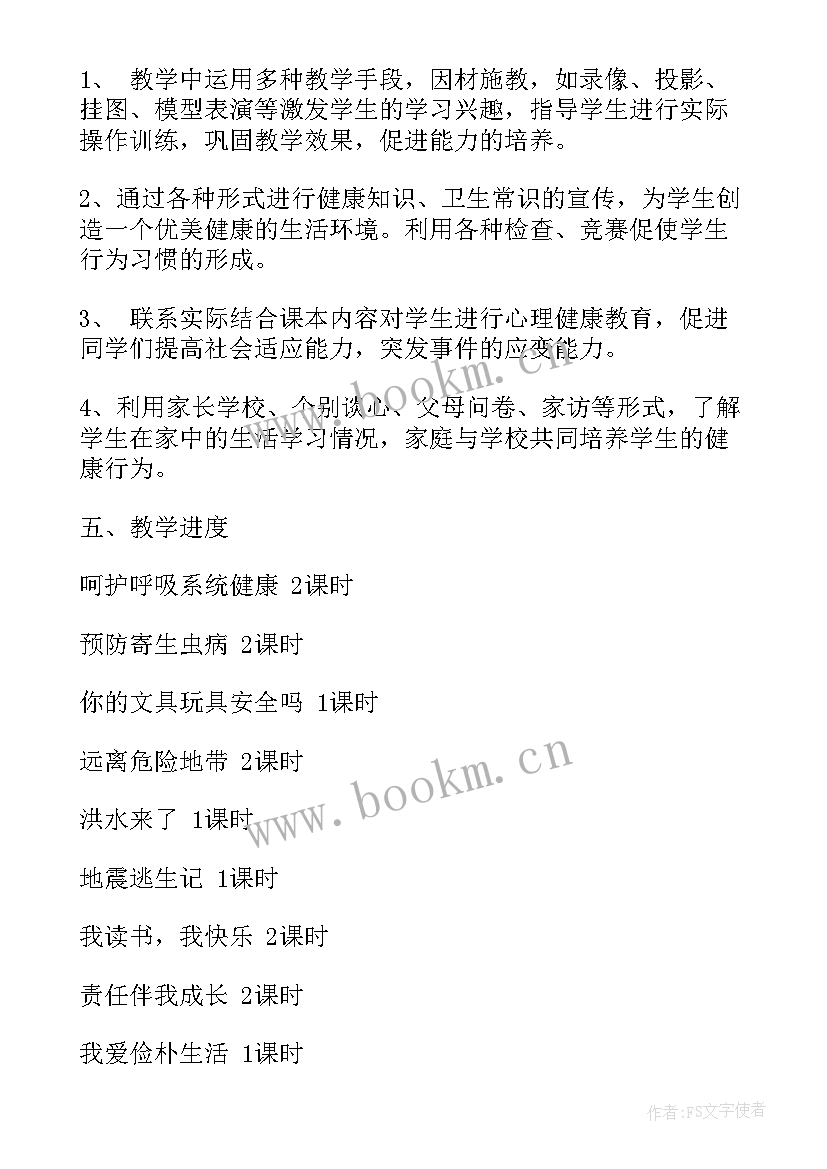 1、 教学中运用多种教学手段，因材施教，如录像、投影、挂图、模型表演等激发学生的学习兴趣，指导学生进行实际操作训练，巩固教学效果，促进能力的培养。

2、通过各种形式进行健康知识、卫生常识的宣传，为学生创造一个优美健康的生活环境。利用各种检查、竞赛促使学生行为习惯的形成。

3、 联系实际结合课本内容对学生进行心理健康教育，促进同学们提高社会适应能力，突发事件的应变能力。

4、利用家长学校、个别谈心、父母问卷、家访等形式，了解学生在家中的生活学习情况，家庭与学校共同培养学生的健康行为。

五、教学进度

呵护呼吸系统健康 2课时

预防寄生虫病 2课时

你的文具玩具安全吗 1课时

远离危险地带 2课时

洪水来了 1课时

地震逃生记 1课时

我读书，我快乐 2课时

责任伴我成长 2课时

我爱俭朴生活 1课时

www.bookm.cn

www.bookm.cn

作者：FS文字使者